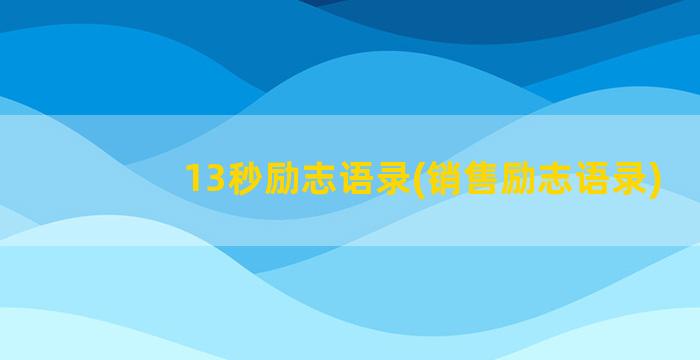 13秒励志语录(销售励志语录)